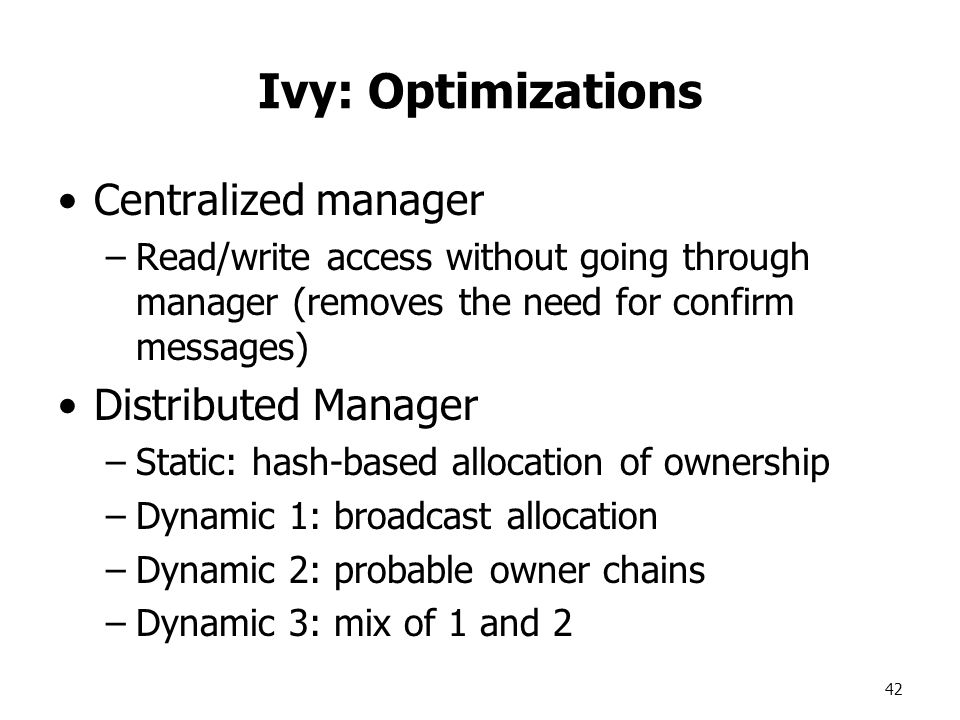 Ivy: Optimizations

• Centralized manager
– Read/write access without going through manager (removes the need for confirm messages)

• Distributed Manager
– Static: hash-based allocation of ownership
– Dynamic 1: broadcast allocation
– Dynamic 2: probable owner chains
– Dynamic 3: mix of 1 and 2

42